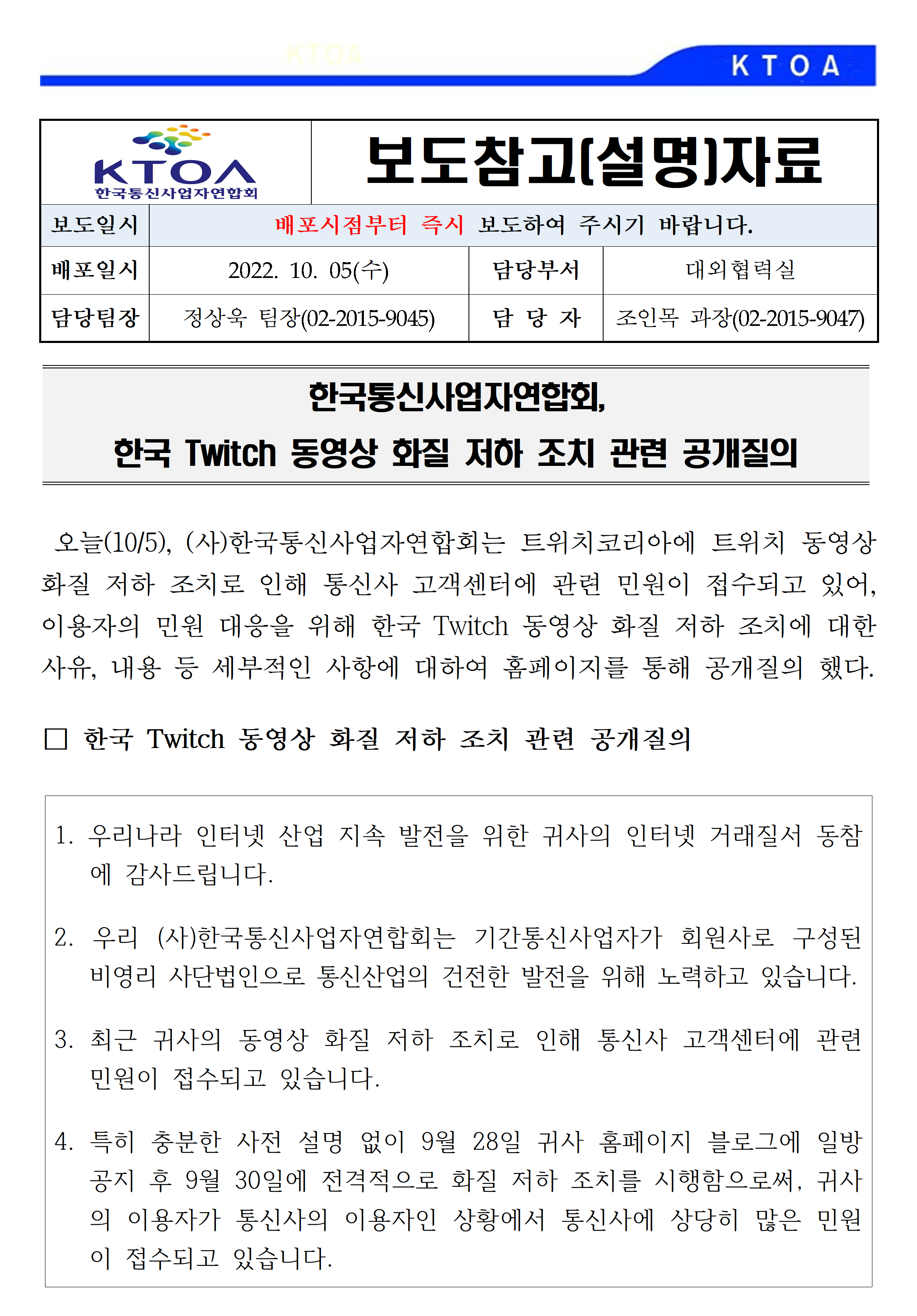 KTOA

KTOA
한국통신사업자연합회

보도참고(설명)자료

| 보도일시 | 배포시점부터 즉시 보도하여 주시기 바랍니다. | | |
|---|---|---|---|
| 배포일시 | 2022. 10. 05(수) | 담당부서 | 대외협력실 |
| 담당팀장 | 정상욱 팀장(02-2015-9045) | 담 당 자 | 조인목 과장(02-2015-9047) |

한국통신사업자연합회,
한국 Twitch 동영상 화질 저하 조치 관련 공개질의

오늘(10/5), (사)한국통신사업자연합회는 트위치코리아에 트위치 동영상 화질 저하 조치로 인해 통신사 고객센터에 관련 민원이 접수되고 있어, 이용자의 민원 대응을 위해 한국 Twitch 동영상 화질 저하 조치에 대한 사유, 내용 등 세부적인 사항에 대하여 홈페이지를 통해 공개질의 했다.

□ 한국 Twitch 동영상 화질 저하 조치 관련 공개질의

1. 우리나라 인터넷 산업 지속 발전을 위한 귀사의 인터넷 거래질서 동참에 감사드립니다.

2. 우리 (사)한국통신사업자연합회는 기간통신사업자가 회원사로 구성된 비영리 사단법인으로 통신산업의 건전한 발전을 위해 노력하고 있습니다.

3. 최근 귀사의 동영상 화질 저하 조치로 인해 통신사 고객센터에 관련 민원이 접수되고 있습니다.

4. 특히 충분한 사전 설명 없이 9월 28일 귀사 홈페이지 블로그에 일방 공지 후 9월 30일에 전격적으로 화질 저하 조치를 시행함으로써, 귀사의 이용자가 통신사의 이용자인 상황에서 통신사에 상당히 많은 민원이 접수되고 있습니다.